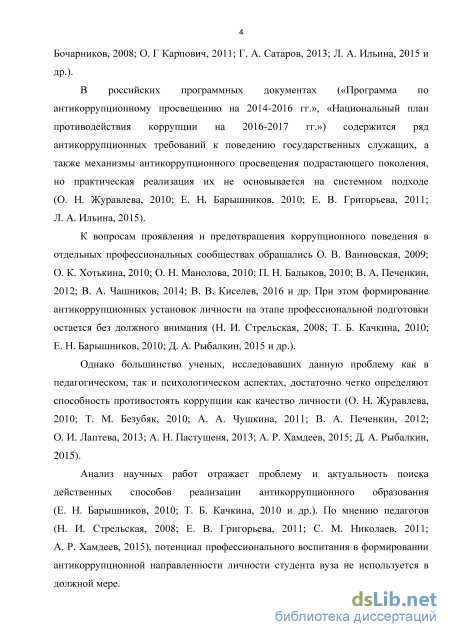 4

Бочарников, 2008; О. Г Карпович, 2011; Г. А. Сатаров, 2013; Л. А. Ильина, 2015 и др.).

В российских программных документах («Программа по антикоррупционному просвещению на 2014-2016 гг.», «Национальный план противодействия коррупции на 2016-2017 гг.») содержится ряд антикоррупционных требований к поведению государственных служащих, а также механизмы антикоррупционного просвещения подрастающего поколения, но практическая реализация их не основывается на системном подходе (О. Н. Журавлева, 2010; Е. Н. Барышников, 2010; Е. В. Григорьева, 2011; Л. А. Ильина, 2015).

К вопросам проявления и предотвращения коррупционного поведения в отдельных профессиональных сообществах обращались О. В. Ванновская, 2009; О. К. Хотькина, 2010; О. Н. Манолова, 2010; П. Н. Балыков, 2010; В. А. Печенкин, 2012; В. А. Чашников, 2014; В. В. Киселев, 2016 и др. При этом формирование антикоррупционных установок личности на этапе профессиональной подготовки остается без должного внимания (Н. И. Стрельская, 2008; Т. Б. Качкина, 2010; Е. Н. Барышников, 2010; Д. А. Рыбалкин, 2015 и др.).

Однако большинство ученых, исследовавших данную проблему как в педагогическом, так и психологическом аспектах, достаточно четко определяют способность противостоять коррупции как качество личности (О. Н. Журавлева, 2010; Т. М. Безубяк, 2010; А. А. Чушкина, 2011; В. А. Печенкин, 2012; О. И. Лаптева, 2013; А. Н. Пастушеня, 2013; А. Р. Хамдеев, 2015; Д. А. Рыбалкин, 2015).

Анализ научных работ отражает проблему и актуальность поиска действенных способов реализации антикоррупционного образования (Е. Н. Барышников, 2010; Т. Б. Качкина, 2010 и др.). По мнению педагогов (Н. И. Стрельская, 2008; Е. В. Григорьева, 2011; С. М. Николаев, 2011; А. Р. Хамдеев, 2015), потенциал профессионального воспитания в формировании антикоррупционной направленности личности студента вуза не используется в должной мере.

dsLib.net
библиотека диссертаций